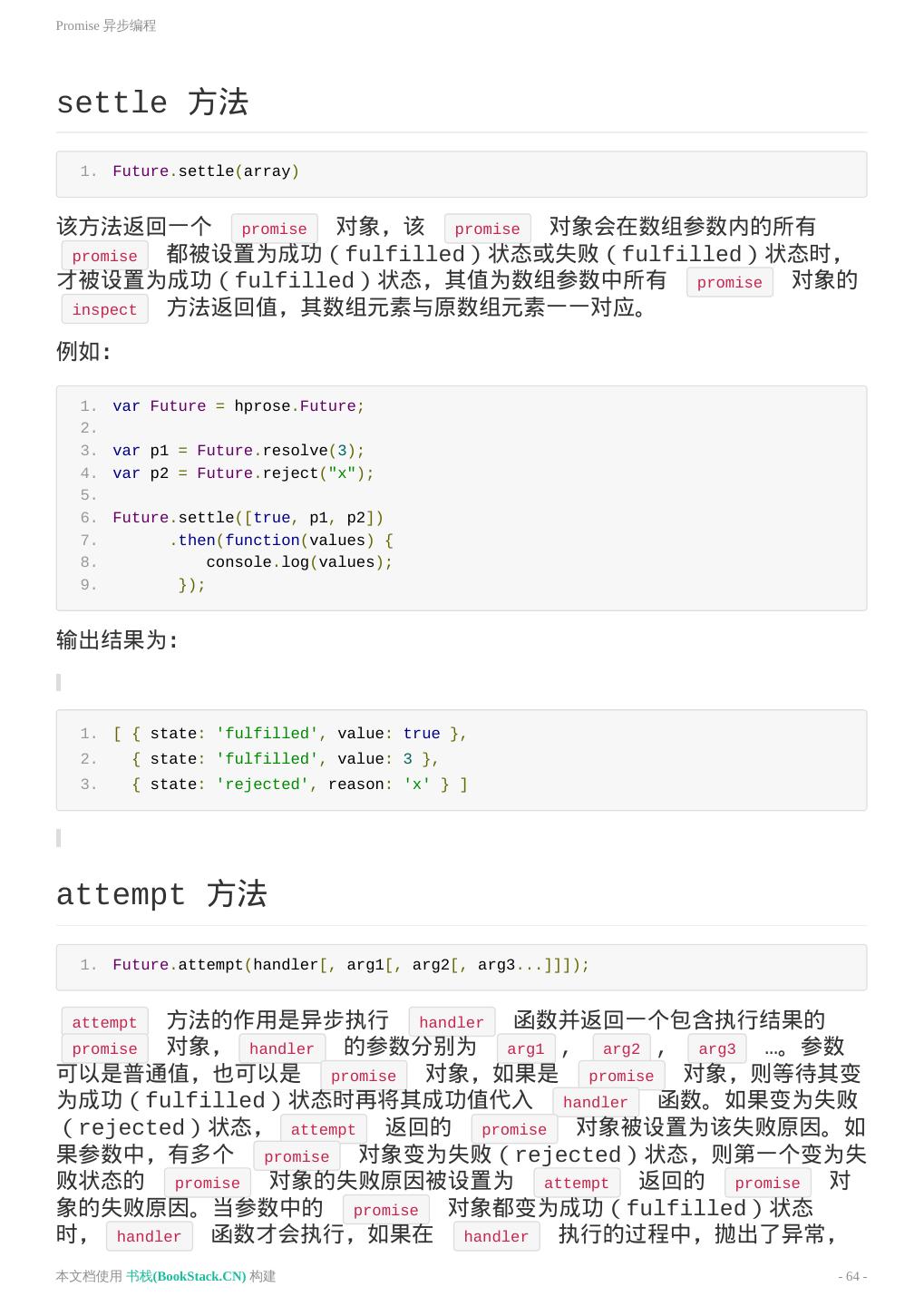 Promise 异步编程

settle 方法

1. Future.settle(array)

该方法返回一个 promise 对象，该 promise 对象会在数组参数内的所有 promise 都被设置为成功（fulfilled）状态或失败（fulfilled）状态时，才被设置为成功（fulfilled）状态，其值为数组参数中所有 promise 对象的 inspect 方法返回值，其数组元素与原数组元素一一对应。

例如:

1. var Future = hprose.Future;
2.
3. var p1 = Future.resolve(3);
4. var p2 = Future.reject("x");
5.
6. Future.settle([true, p1, p2])
7.       .then(function(values) {
8.          console.log(values);
9.        });

输出结果为:

1. [ { state: 'fulfilled', value: true },
2.   { state: 'fulfilled', value: 3 },
3.   { state: 'rejected', reason: 'x' } ]

attempt 方法

1. Future.attempt(handler[, arg1[, arg2[, arg3...]]]);

attempt 方法的作用是异步执行 handler 函数并返回一个包含执行结果的 promise 对象， handler 的参数分别为 arg1 ， arg2 ， arg3 …。参数可以是普通值，也可以是 promise 对象，如果是 promise 对象，则等待其变为成功（fulfilled）状态时再将其成功值代入 handler 函数。如果变为失败（rejected）状态， attempt 返回的 promise 对象被设置为该失败原因。如果参数中，有多个 promise 对象变为失败（rejected）状态，则第一个变为失败状态的 promise 对象的失败原因被设置为 attempt 返回的 promise 对象的失败原因。当参数中的 promise 对象都变为成功（fulfilled）状态时， handler 函数才会执行，如果在 handler 执行的过程中，抛出了异常，

本文档使用 书栈(BookStack.CN) 构建

- 64 -